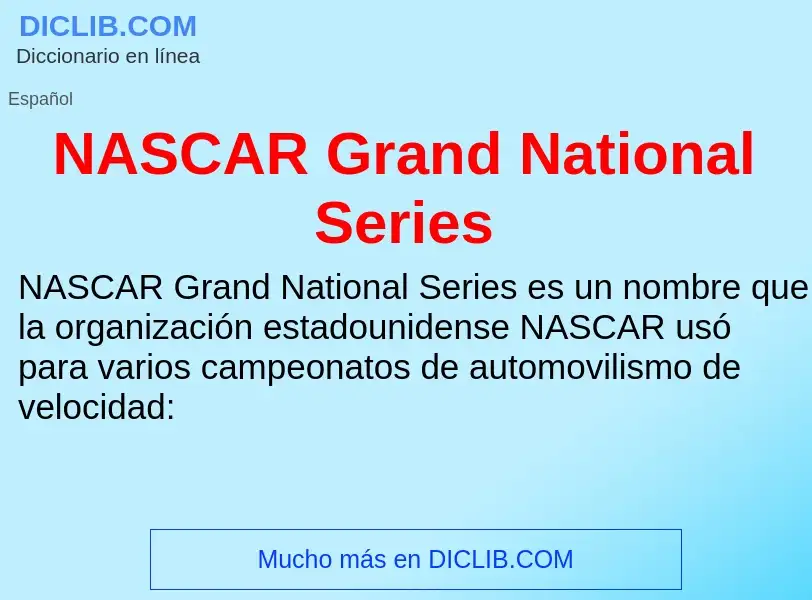 DICLIB.COM
Diccionario en línea

Español

NASCAR Grand National Series

NASCAR Grand National Series es un nombre que la organización estadounidense NASCAR usó para varios campeonatos de automovilismo de velocidad:

Mucho más en DICLIB.COM